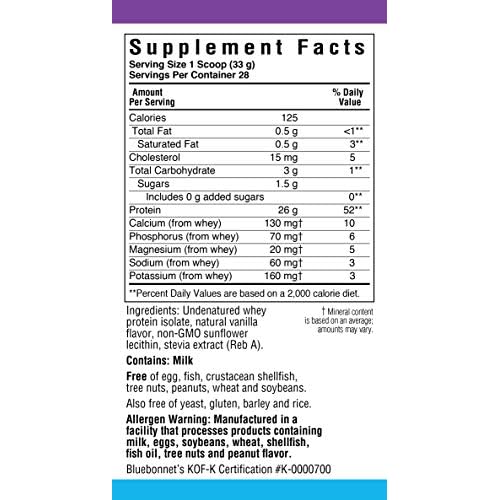 Supplement Facts
Serving Size 1 Scoop (33 g)
Servings Per Container 28

| Amount Per Serving | | % Daily Value |
|---|---|---|
| Calories | 125 | |
| Total Fat | 0.5 g | <1** |
| Saturated Fat | 0.5 g | 3** |
| Cholesterol | 15 mg | 5 |
| Total Carbohydrate | 3 g | 1** |
| Sugars | 1.5 g | |
| Includes 0 g added sugars | | 0** |
| Protein | 26 g | 52** |
| Calcium (from whey) | 130 mg† | 10 |
| Phosphorus (from whey) | 70 mg† | 6 |
| Magnesium (from whey) | 20 mg† | 5 |
| Sodium (from whey) | 60 mg† | 3 |
| Potassium (from whey) | 160 mg† | 3 |

**Percent Daily Values are based on a 2,000 calorie diet.

Ingredients: Undenatured whey protein isolate, natural vanilla flavor, non-GMO sunflower lecithin, stevia extract (Reb A).

† Mineral content is based on an average; amounts may vary.

Contains: Milk

Free of egg, fish, crustacean shellfish, tree nuts, peanuts, wheat and soybeans.

Also free of yeast, gluten, barley and rice.

Allergen Warning: Manufactured in a facility that processes products containing milk, eggs, soybeans, wheat, shellfish, fish oil, tree nuts and peanut flavor.

Bluebonnet's KOF-K Certification #K-0000700